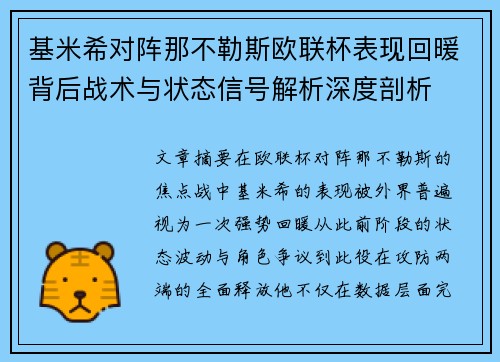 基米希对阵那不勒斯欧联杯表现回暖背后战术与状态信号解析深度剖析

文章摘要在欧联杯对阵那不勒斯的焦点战中基米希的表现被外界普遍视为一次强势回暖从此前阶段的状态波动与角色争议到此役在攻防两端的全面释放他不仅在数据层面完